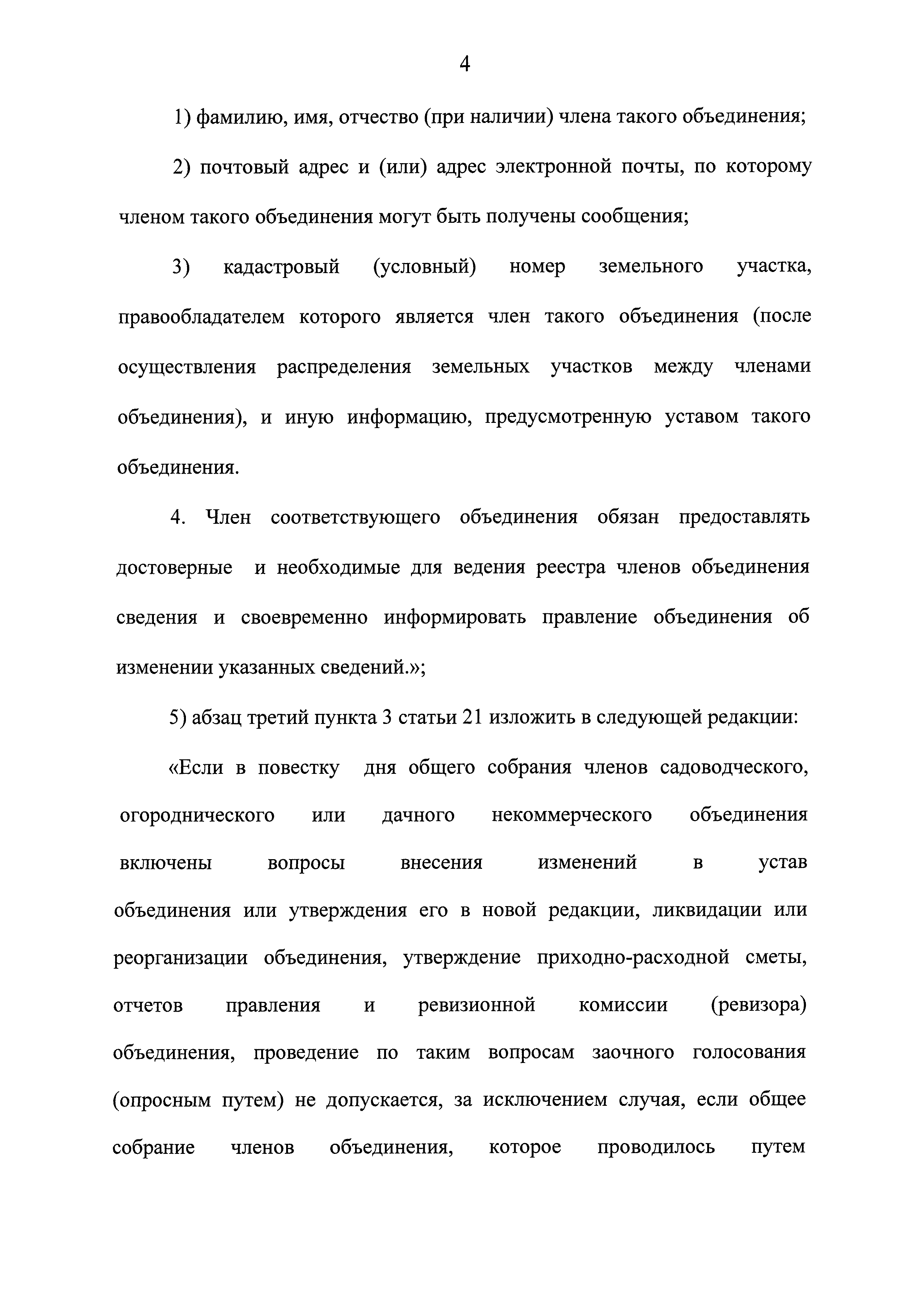 4

1) фамилию, имя, отчество (при наличии) члена такого объединения;

2) почтовый адрес и (или) адрес электронной почты, по которому членом такого объединения могут быть получены сообщения;

3) кадастровый (условный) номер земельного участка, правообладателем которого является член такого объединения (после осуществления распределения земельных участков между членами объединения), и иную информацию, предусмотренную уставом такого объединения.

4. Член соответствующего объединения обязан предоставлять достоверные и необходимые для ведения реестра членов объединения сведения и своевременно информировать правление объединения об изменении указанных сведений.»;

5) абзац третий пункта 3 статьи 21 изложить в следующей редакции:

«Если в повестку дня общего собрания членов садоводческого, огороднического или дачного некоммерческого объединения включены вопросы внесения изменений в устав объединения или утверждения его в новой редакции, ликвидации или реорганизации объединения, утверждение приходно-расходной сметы, отчетов правления и ревизионной комиссии (ревизора) объединения, проведение по таким вопросам заочного голосования (опросным путем) не допускается, за исключением случая, если общее собрание членов объединения, которое проводилось путем